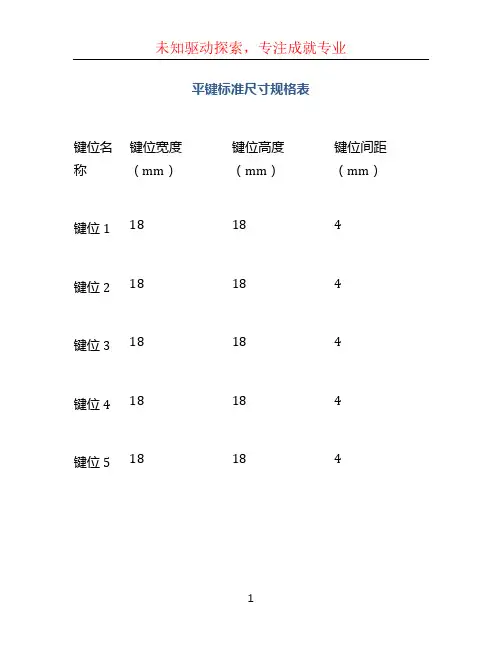 未知驱动探索，专注成就专业

平键标准尺寸规格表

| 键位名称 | 键位宽度（mm） | 键位高度（mm） | 键位间距（mm） |
|---|---|---|---|
| 键位 1 | 18 | 18 | 4 |
| 键位 2 | 18 | 18 | 4 |
| 键位 3 | 18 | 18 | 4 |
| 键位 4 | 18 | 18 | 4 |
| 键位 5 | 18 | 18 | 4 |

1